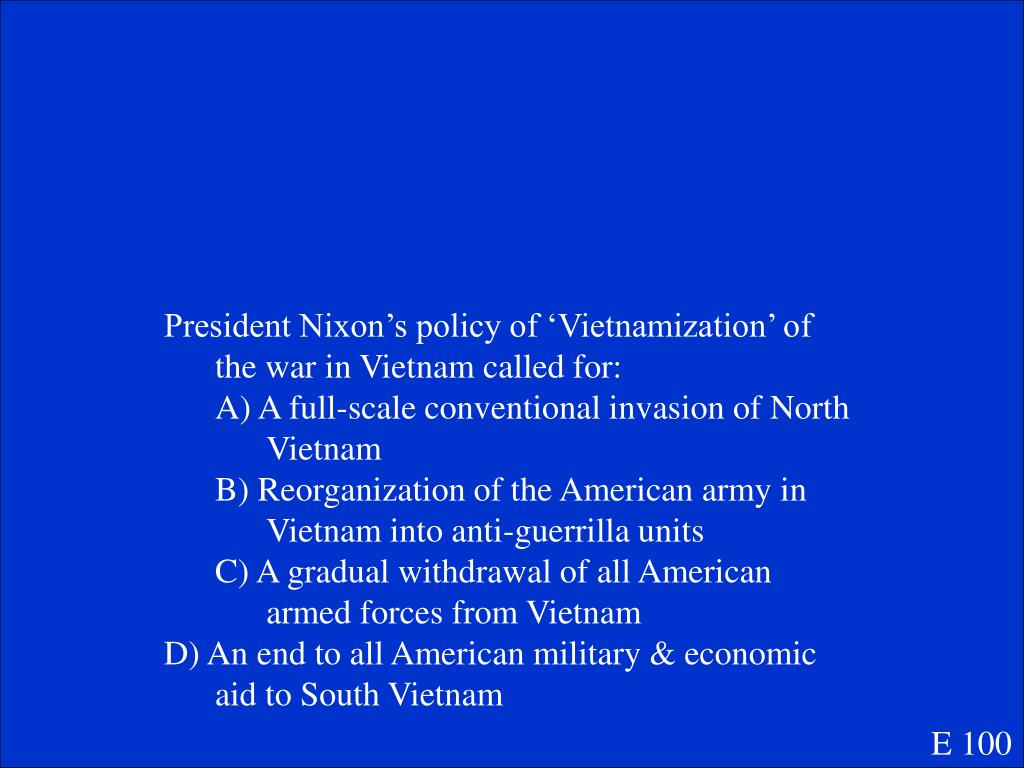 President Nixon’s policy of ‘Vietnamization’ of the war in Vietnam called for:

A) A full-scale conventional invasion of North Vietnam

B) Reorganization of the American army in Vietnam into anti-guerrilla units

C) A gradual withdrawal of all American armed forces from Vietnam

D) An end to all American military & economic aid to South Vietnam

E 100